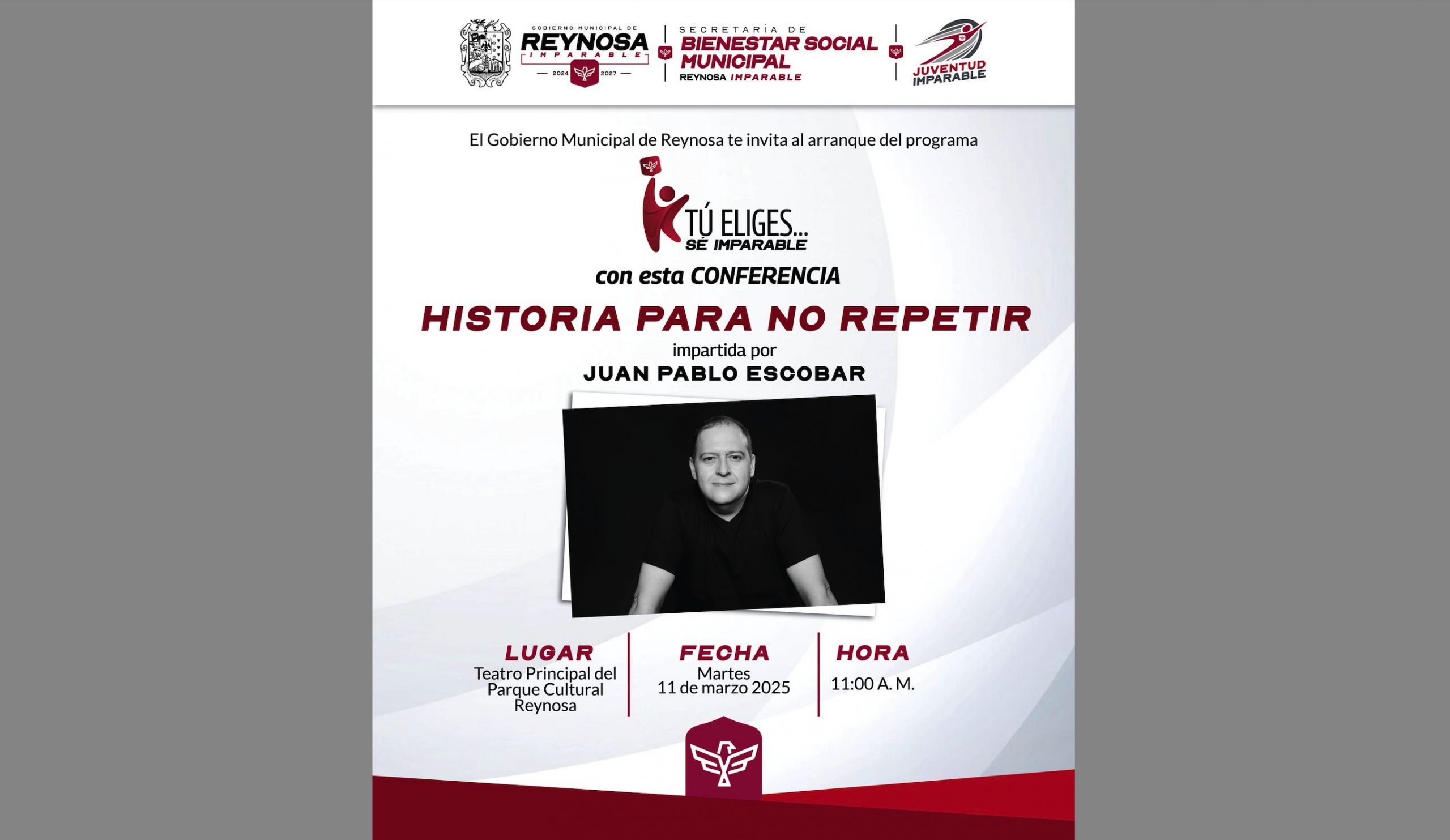 GOBIERNO MUNICIPAL DE
REYNOSA
IMPARABLE
2024 2027

SECRETARÍA DE
BIENESTAR SOCIAL MUNICIPAL
REYNOSA IMPARABLE

JUVENTUD IMPARABLE

El Gobierno Municipal de Reynosa te invita al arranque del programa

TÚ ELIGES...
SÉ IMPARABLE

con esta CONFERENCIA

HISTORIA PARA NO REPETIR

impartida por

JUAN PABLO ESCOBAR

LUGAR
Teatro Principal del Parque Cultural Reynosa

FECHA
Martes
11 de marzo 2025

HORA
11:00 A. M.